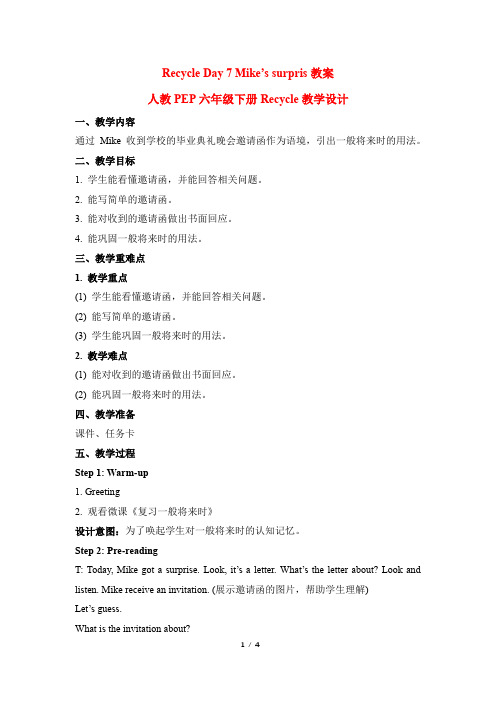 Recycle Day 7 Mike's surpris 教案

人教 PEP 六年级下册 Recycle 教学设计

一、教学内容

通过 Mike 收到学校的毕业典礼晚会邀请函作为语境，引出一般将来时的用法。

二、教学目标

1. 学生能看懂邀请函，并能回答相关问题。

2. 能写简单的邀请函。

3. 能对收到的邀请函做出书面回应。

4. 能巩固一般将来时的用法。

三、教学重难点

1. 教学重点

(1) 学生能看懂邀请函，并能回答相关问题。

(2) 能写简单的邀请函。

(3) 学生能巩固一般将来时的用法。

2. 教学难点

(1) 能对收到的邀请函做出书面回应。

(2) 能巩固一般将来时的用法。

四、教学准备

课件、任务卡

五、教学过程

Step 1: Warm-up

1. Greeting

2. 观看微课《复习一般将来时》

设计意图：为了唤起学生对一般将来时的认知记忆。

Step 2: Pre-reading

T: Today, Mike got a surprise. Look, it's a letter. What's the letter about? Look and listen. Mike receive an invitation. (展示邀请函的图片，帮助学生理解)

Let's guess.

What is the invitation about?

1 / 4